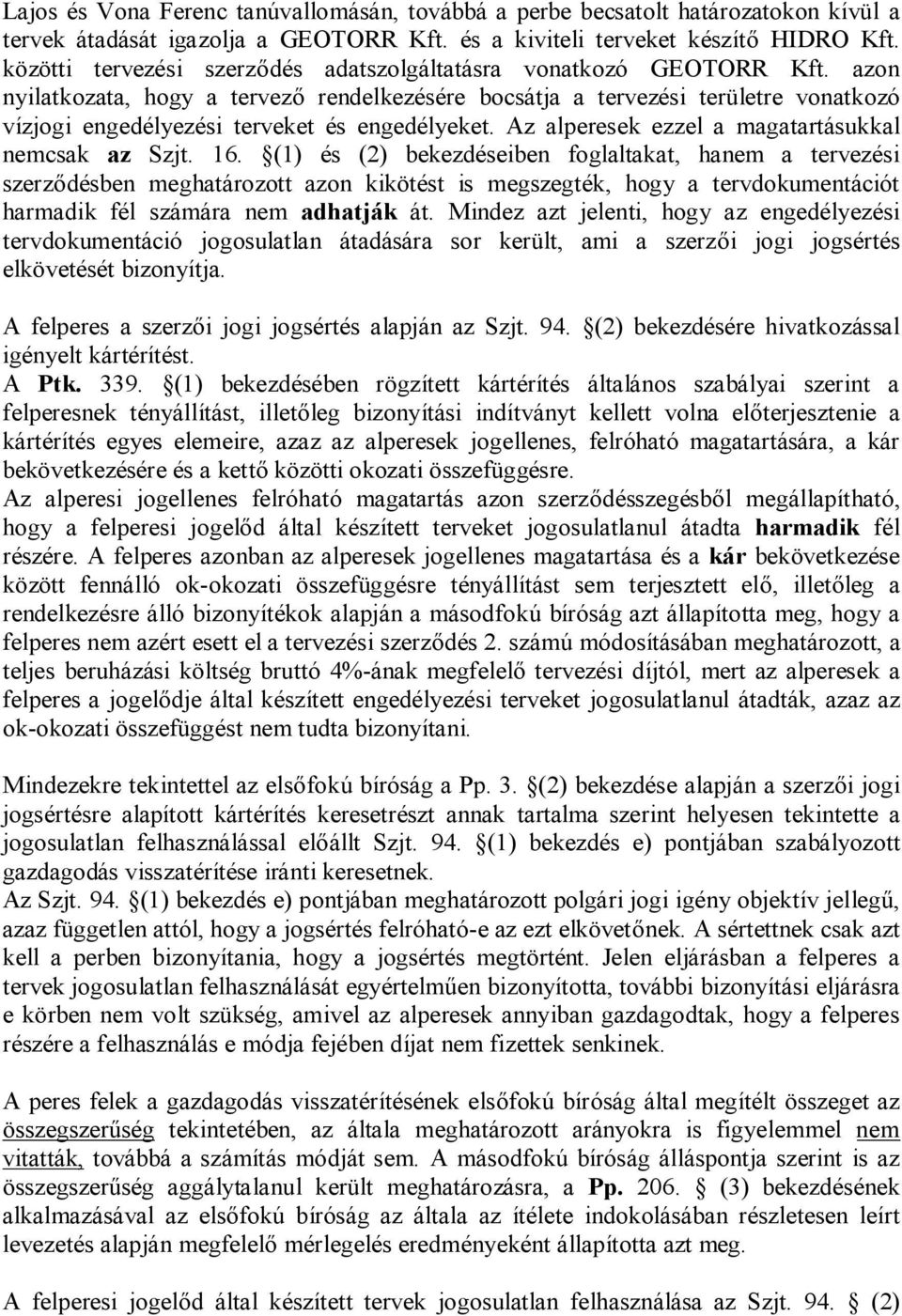 Lajos és Vona Ferenc tanúvallomásán, továbbá a perbe becsatolt határozatokon kívül a tervek átadását igazolja a GEOTORR Kft. és a kiviteli terveket készítő HIDRO Kft. közötti tervezési szerződés adatszolgáltatásra vonatkozó GEOTORR Kft. azon nyilatkozata, hogy a tervező rendelkezésére bocsátja a tervezési területre vonatkozó vízjogi engedélyezési terveket és engedélyeket. Az alperesek ezzel a magatartásukkal nemcsak az Szjt. 16. §(1) és (2) bekezdéseiben foglaltakat, hanem a tervezési szerződésben meghatározott azon kikötést is megszegték, hogy a tervdokumentációt harmadik fél számára nem adhatják át. Mindez azt jelenti, hogy az engedélyezési tervdokumentáció jogosulatlan átadására sor került, ami a szerzői jogi jogsértés elkövetését bizonyítja.

A felperes a szerzői jogi jogsértés alapján az Szjt. 94. §(2) bekezdésére hivatkozással igényelt kártérítést.
A Ptk. 339. §(1) bekezdésében rögzített kártérítés általános szabályai szerint a felperesnek tényállítást, illetőleg bizonyítási indítványt kellett volna előterjesztenie a kártérítés egyes elemeire, azaz az alperesek jogellenes, felróható magatartására, a kár bekövetkezésére és a kettő közötti okozati összefüggésre.
Az alperesi jogellenes felróható magatartás azon szerződésszegésből megállapítható, hogy a felperesi jogelőd által készített terveket jogosulatlanul átadta harmadik fél részére. A felperes azonban az alperesek jogellenes magatartása és a kár bekövetkezése között fennálló ok-okozati összefüggésre tényállítást sem terjesztett elő, illetőleg a rendelkezésre álló bizonyítékok alapján a másodfokú bíróság azt állapította meg, hogy a felperes nem azért esett el a tervezési szerződés 2. számú módosításában meghatározott, a teljes beruházási költség bruttó 4%-ának megfelelő tervezési díjtól, mert az alperesek a felperes a jogelődje által készített engedélyezési terveket jogosulatlanul átadták, azaz az ok-okozati összefüggést nem tudta bizonyítani.

Mindezekre tekintettel az elsőfokú bíróság a Pp. 3. §(2) bekezdése alapján a szerzői jogi jogsértésre alapított kártérítés keresetrészt annak tartalma szerint helyesen tekintette a jogosulatlan felhasználással előállt Szjt. 94. §(1) bekezdés e) pontjában szabályozott gazdagodás visszatérítése iránti keresetnek.
Az Szjt. 94. §(1) bekezdés e) pontjában meghatározott polgári jogi igény objektív jellegű, azaz független attól, hogy a jogsértés felróható-e az ezt elkövetőnek. A sértettnek csak azt kell a perben bizonyítania, hogy a jogsértés megtörtént. Jelen eljárásban a felperes a tervek jogosulatlan felhasználását egyértelműen bizonyította, további bizonyítási eljárásra e körben nem volt szükség, amivel az alperesek annyiban gazdagodtak, hogy a felperes részére a felhasználás e módja fejében díjat nem fizettek senkinek.

A peres felek a gazdagodás visszatérítésének elsőfokú bíróság által megítélt összeget az összegszerűség tekintetében, az általa meghatározott arányokra is figyelemmel nem vitatták, továbbá a számítás módját sem. A másodfokú bíróság álláspontja szerint is az összegszerűség aggálytalanul került meghatározásra, a Pp. 206. § (3) bekezdésének alkalmazásával az elsőfokú bíróság az általa az ítélete indokolásában részletesen leírt levezetés alapján megfelelő mérlegelés eredményeként állapította azt meg.

A felperesi jogelőd által készített tervek jogosulatlan felhasználása az Szjt. 94. § (2)